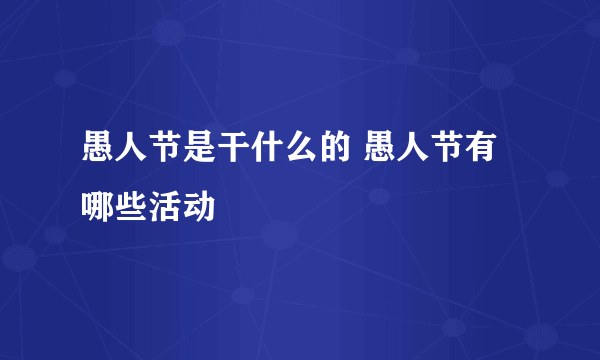 愚人节是干什么的 愚人节有哪些活动